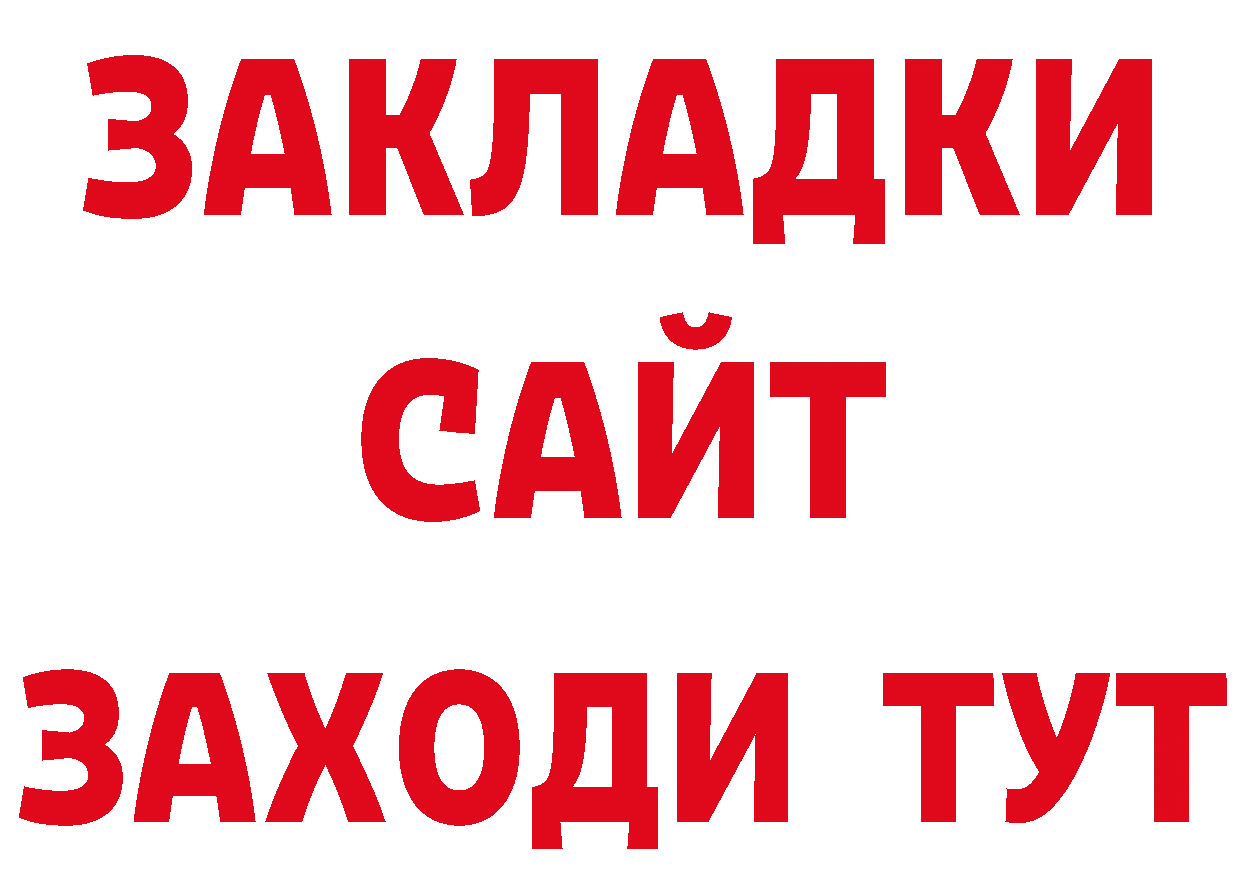 ЗАКЛАДКИ
САЙТ
ЗАХОДИ ТУТ